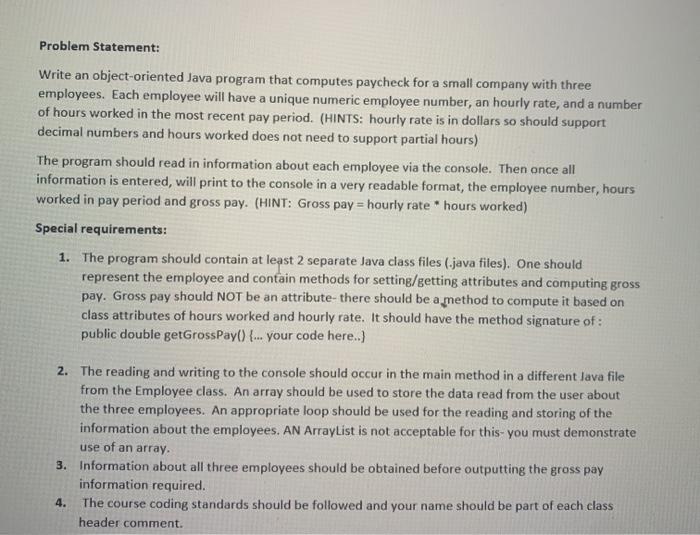 Problem Statement:

Write an object-oriented Java program that computes paycheck for a small company with three employees. Each employee will have a unique numeric employee number, an hourly rate, and a number of hours worked in the most recent pay period. (HINTS: hourly rate is in dollars so should support decimal numbers and hours worked does not need to support partial hours)

The program should read in information about each employee via the console. Then once all information is entered, will print to the console in a very readable format, the employee number, hours worked in pay period and gross pay. (HINT: Gross pay = hourly rate * hours worked)

Special requirements:

1. The program should contain at least 2 separate Java class files (.java files). One should represent the employee and contain methods for setting/getting attributes and computing gross pay. Gross pay should NOT be an attribute- there should be a method to compute it based on class attributes of hours worked and hourly rate. It should have the method signature of : public double getGrossPay() {... your code here..}

2. The reading and writing to the console should occur in the main method in a different Java file from the Employee class. An array should be used to store the data read from the user about the three employees. An appropriate loop should be used for the reading and storing of the information about the employees. AN ArrayList is not acceptable for this- you must demonstrate use of an array.

3. Information about all three employees should be obtained before outputting the gross pay information required.

4. The course coding standards should be followed and your name should be part of each class header comment.